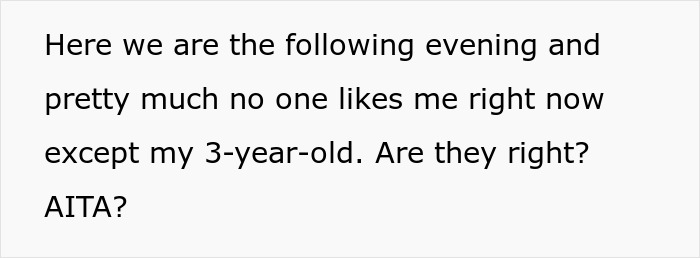 Here we are the following evening and pretty much no one likes me right now except my 3-year-old. Are they right? AITA?